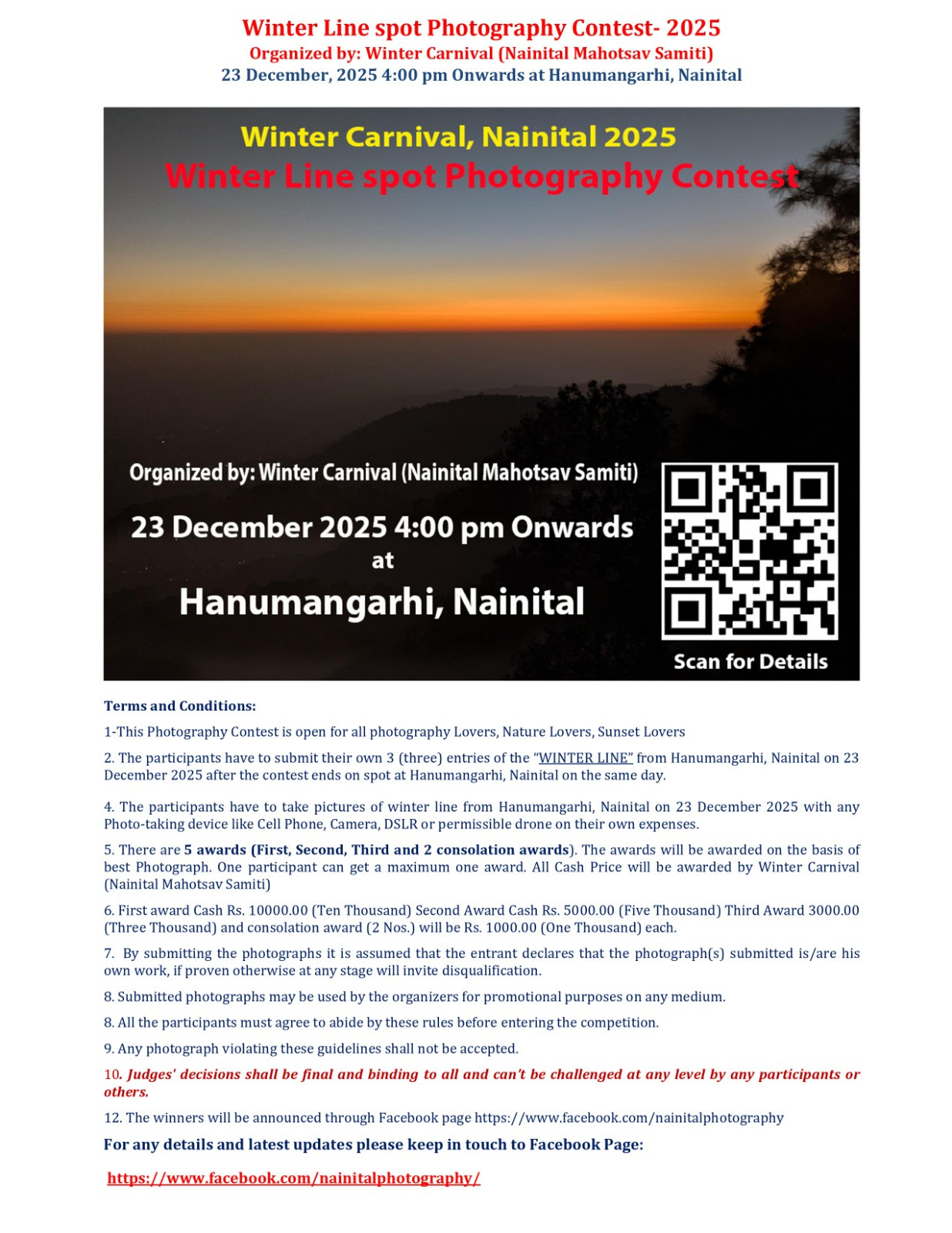 Winter Line spot Photography Contest- 2025
Organized by: Winter Carnival (Nainital Mahotsav Samiti)
23 December, 2025 4:00 pm Onwards at Hanumangarhi, Nainital

Winter Carnival, Nainital 2025
Winter Line spot Photography Contest

Organized by: Winter Carnival (Nainital Mahotsav Samiti)
23 December 2025 4:00 pm Onwards
at
Hanumangarhi, Nainital

Scan for Details

Terms and Conditions:

1-This Photography Contest is open for all photography Lovers, Nature Lovers, Sunset Lovers

2. The participants have to submit their own 3 (three) entries of the "WINTER LINE" from Hanumangarhi, Nainital on 23 December 2025 after the contest ends on spot at Hanumangarhi, Nainital on the same day.

4. The participants have to take pictures of winter line from Hanumangarhi, Nainital on 23 December 2025 with any Photo-taking device like Cell Phone, Camera, DSLR or permissible drone on their own expenses.

5. There are 5 awards (First, Second, Third and 2 consolation awards). The awards will be awarded on the basis of best Photograph. One participant can get a maximum one award. All Cash Price will be awarded by Winter Carnival (Nainital Mahotsav Samiti)

6. First award Cash Rs. 10000.00 (Ten Thousand) Second Award Cash Rs. 5000.00 (Five Thousand) Third Award 3000.00 (Three Thousand) and consolation award (2 Nos.) will be Rs. 1000.00 (One Thousand) each.

7. By submitting the photographs it is assumed that the entrant declares that the photograph(s) submitted is/are his own work, if proven otherwise at any stage will invite disqualification.

8. Submitted photographs may be used by the organizers for promotional purposes on any medium.

8. All the participants must agree to abide by these rules before entering the competition.

9. Any photograph violating these guidelines shall not be accepted.

10. Judges' decisions shall be final and binding to all and can't be challenged at any level by any participants or others.

12. The winners will be announced through Facebook page https://www.facebook.com/nainitalphotography

For any details and latest updates please keep in touch to Facebook Page:

https://www.facebook.com/nainitalphotography/